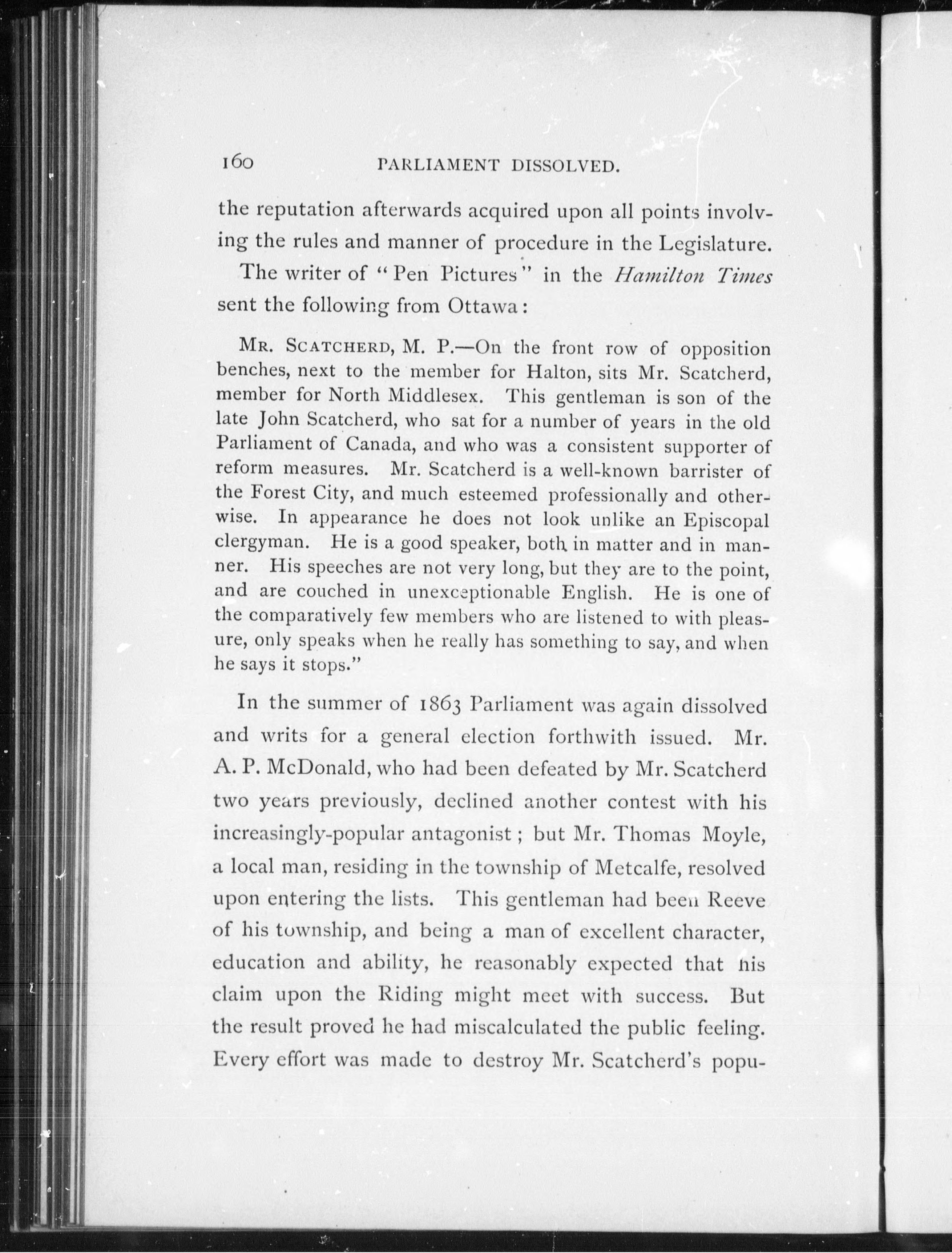 160 PARLIAMENT DISSOLVED.

the reputation afterwards acquired upon all points involving the rules and manner of procedure in the Legislature.

The writer of "Pen Pictures" in the Hamilton Times sent the following from Ottawa:

MR. SCATCHERD, M. P.—On the front row of opposition benches, next to the member for Halton, sits Mr. Scatcherd, member for North Middlesex. This gentleman is son of the late John Scatcherd, who sat for a number of years in the old Parliament of Canada, and who was a consistent supporter of reform measures. Mr. Scatcherd is a well-known barrister of the Forest City, and much esteemed professionally and otherwise. In appearance he does not look unlike an Episcopal clergyman. He is a good speaker, both in matter and in manner. His speeches are not very long, but they are to the point, and are couched in unexceptionable English. He is one of the comparatively few members who are listened to with pleasure, only speaks when he really has something to say, and when he says it stops."

In the summer of 1863 Parliament was again dissolved and writs for a general election forthwith issued. Mr. A. P. McDonald, who had been defeated by Mr. Scatcherd two years previously, declined another contest with his increasingly-popular antagonist; but Mr. Thomas Moyle, a local man, residing in the township of Metcalfe, resolved upon entering the lists. This gentleman had been Reeve of his township, and being a man of excellent character, education and ability, he reasonably expected that his claim upon the Riding might meet with success. But the result proved he had miscalculated the public feeling. Every effort was made to destroy Mr. Scatcherd's popu-